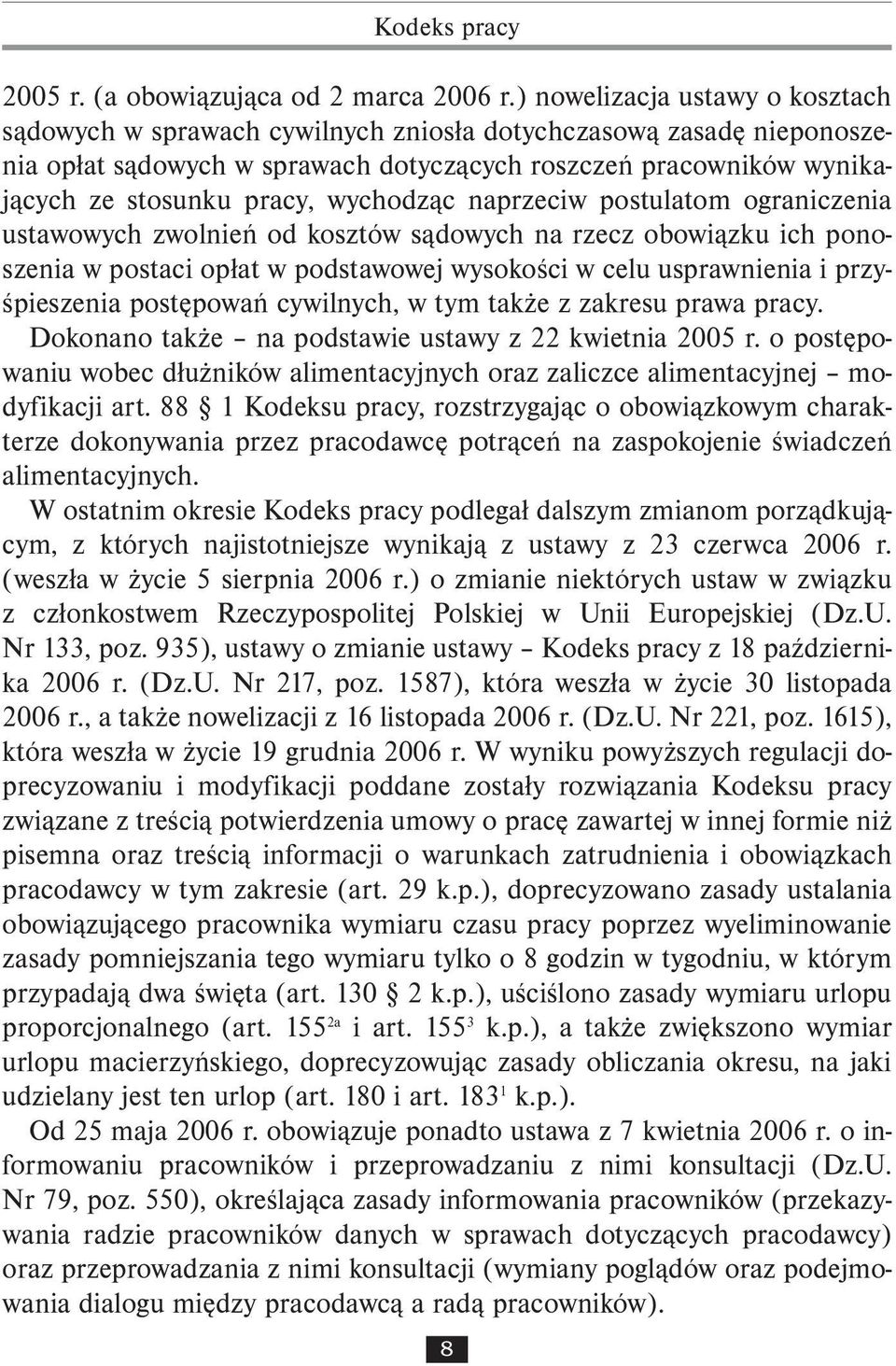 Kodeks pracy

2005 r. (a obowiązująca od 2 marca 2006 r.) nowelizacja ustawy o kosztach sądowych w sprawach cywilnych zniosła dotychczasową zasadę nieponoszenia opłat sądowych w sprawach dotyczących roszczeń pracowników wynikających ze stosunku pracy, wychodząc naprzeciw postulatom ograniczenia ustawowych zwolnień od kosztów sądowych na rzecz obowiązku ich ponoszenia w postaci opłat w podstawowej wysokości w celu usprawnienia i przyśpieszenia postępowań cywilnych, w tym także z zakresu prawa pracy.

Dokonano także – na podstawie ustawy z 22 kwietnia 2005 r. o postępowaniu wobec dłużników alimentacyjnych oraz zaliczce alimentacyjnej – modyfikacji art. 88 § 1 Kodeksu pracy, rozstrzygając o obowiązkowym charakterze dokonywania przez pracodawcę potrąceń na zaspokojenie świadczeń alimentacyjnych.

W ostatnim okresie Kodeks pracy podlegał dalszym zmianom porządkującym, z których najistotniejsze wynikają z ustawy z 23 czerwca 2006 r. (weszła w życie 5 sierpnia 2006 r.) o zmianie niektórych ustaw w związku z członkostwem Rzeczypospolitej Polskiej w Unii Europejskiej (Dz.U. Nr 133, poz. 935), ustawy o zmianie ustawy – Kodeks pracy z 18 października 2006 r. (Dz.U. Nr 217, poz. 1587), która weszła w życie 30 listopada 2006 r., a także nowelizacji z 16 listopada 2006 r. (Dz.U. Nr 221, poz. 1615), która weszła w życie 19 grudnia 2006 r. W wyniku powyższych regulacji doprecyzowaniu i modyfikacji poddane zostały rozwiązania Kodeksu pracy związane z treścią potwierdzenia umowy o pracę zawartej w innej formie niż pisemna oraz treścią informacji o warunkach zatrudnienia i obowiązkach pracodawcy w tym zakresie (art. 29 k.p.), doprecyzowano zasady ustalania obowiązującego pracownika wymiaru czasu pracy poprzez wyeliminowanie zasady pomniejszania tego wymiaru tylko o 8 godzin w tygodniu, w którym przypadają dwa święta (art. 130 § 2 k.p.), uściślono zasady wymiaru urlopu proporcjonalnego (art. $155^{2a}$ i art. $155^{3}$ k.p.), a także zwiększono wymiar urlopu macierzyńskiego, doprecyzowując zasady obliczania okresu, na jaki udzielany jest ten urlop (art. 180 i art. $183^{1}$ k.p.).

Od 25 maja 2006 r. obowiązuje ponadto ustawa z 7 kwietnia 2006 r. o informowaniu pracowników i przeprowadzaniu z nimi konsultacji (Dz.U. Nr 79, poz. 550), określająca zasady informowania pracowników (przekazywania radzie pracowników danych w sprawach dotyczących pracodawcy) oraz przeprowadzania z nimi konsultacji (wymiany poglądów oraz podejmowania dialogu między pracodawcą a radą pracowników).

8